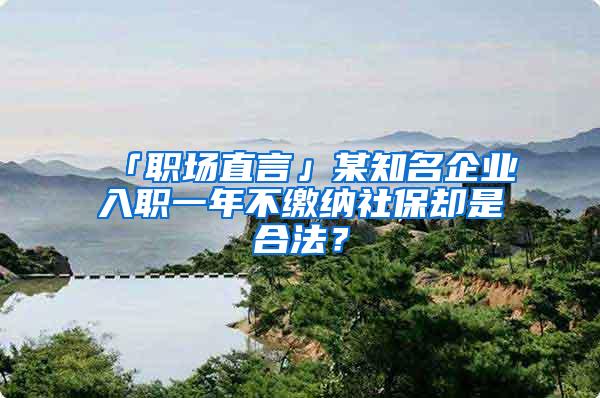 「职场直言」某知名企业入职一年不缴纳社保却是合法？